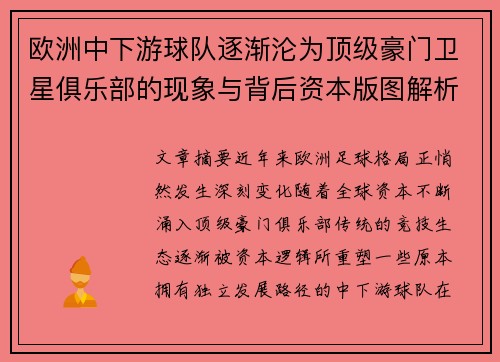 欧洲中下游球队逐渐沦为顶级豪门卫星俱乐部的现象与背后资本版图解析

文章摘要近年来欧洲足球格局正悄然发生深刻变化随着全球资本不断涌入顶级豪门俱乐部传统的竞技生态逐渐被资本逻辑所重塑一些原本拥有独立发展路径的中下游球队在